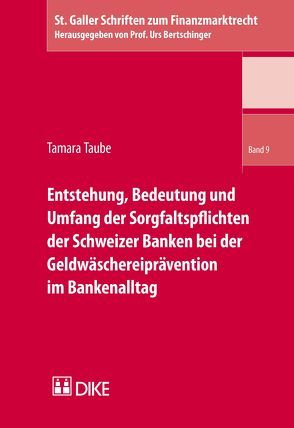 St. Galler Schriften zum Finanzmarktrecht
Herausgegeben von Prof. Urs Bertschinger

Tamara Taube

Band 9

Entstehung, Bedeutung und Umfang der Sorgfaltspflichten der Schweizer Banken bei der Geldwäschereiprävention im Bankenalltag

DIKE